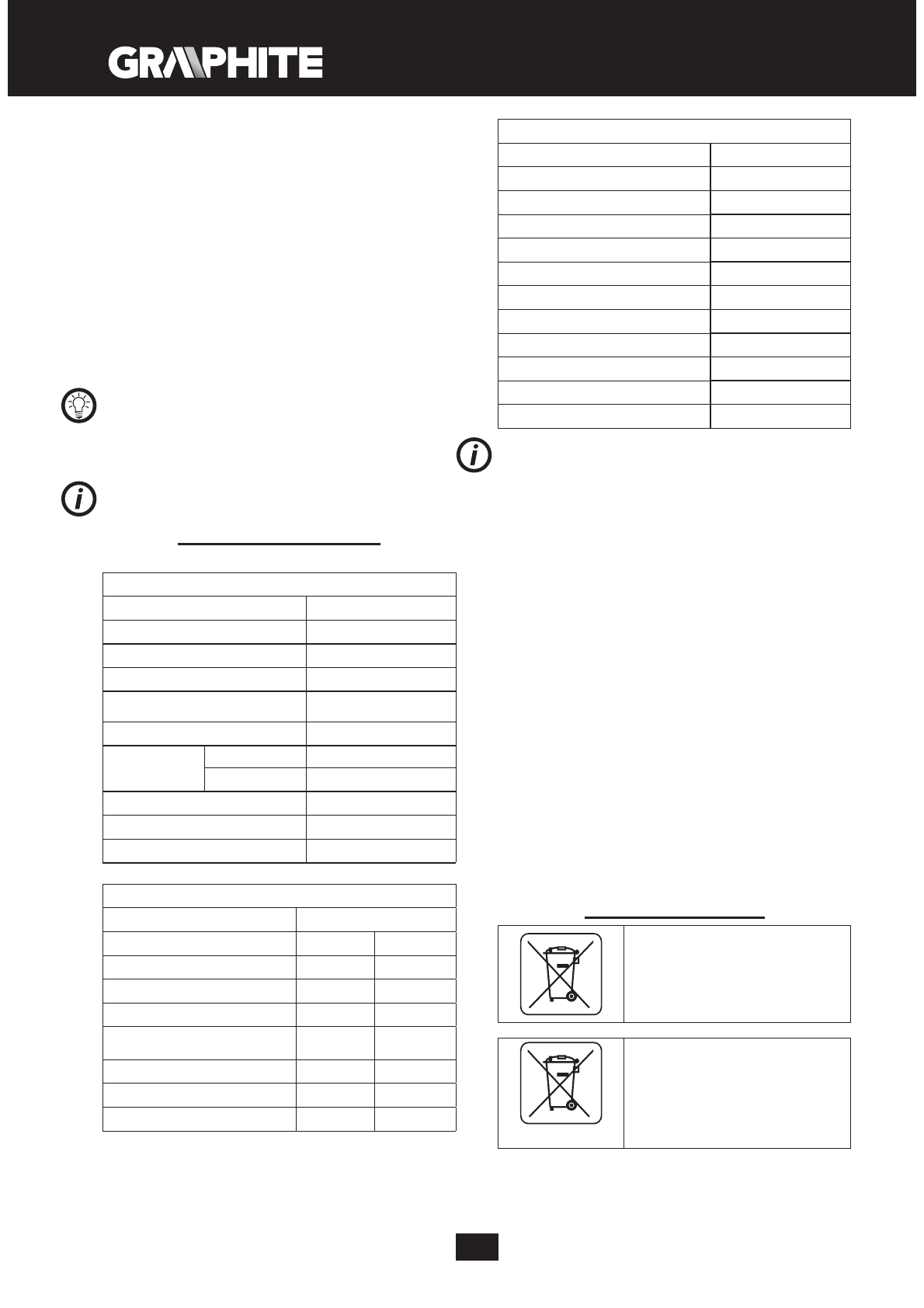 GRAPHITE